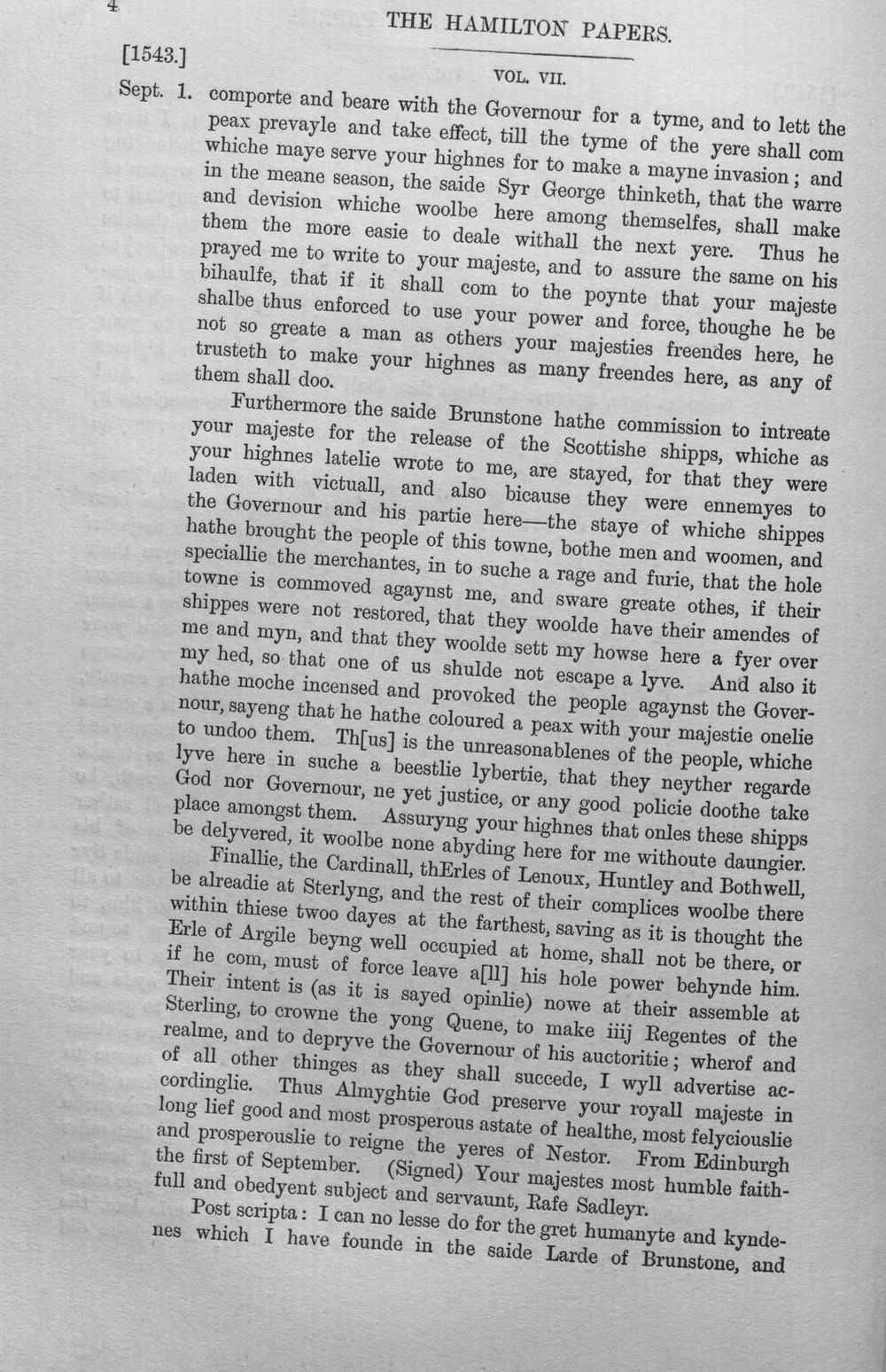 4

THE HAMILTON PAPERS.

[1543.]

VOL. VII.

Sept. 1. comporte and beare with the Governour for a tyme, and to lett the peax prevayle and take effect, till the tyme of the yere shall com whiche maye serve your highnes for to make a mayne invasion; and in the meane season, the saide Syr George thinketh, that the warre and devision whiche woolbe here among themselfes, shall make them the more easie to deale withall the next yere. Thus he prayed me to write to your majeste, and to assure the same on his bihaulfe, that if it shall com to the poynte that your majeste shalbe thus enforced to use your power and force, thoughe he be not so greate a man as others your majesties freendes here, he trusteth to make your highnes as many freendes here, as any of them shall doo.

Furthermore the saide Brunstone hathe commission to intreate your majeste for the release of the Scottishe shipps, whiche as your highnes latelie wrote to me, are stayed, for that they were laden with victuall, and also bicause they were ennemyes to the Governour and his partie here—the staye of whiche shippes hathe brought the people of this towne, bothe men and woomen, and speciallie the merchantes, in to suche a rage and furie, that the hole towne is commoved agaynst me, and sware greate othes, if their shippes were not restored, that they woolde have their amendes of me and myn, and that they woolde sett my howse here a fyer over my hed, so that one of us shulde not escape a lyve. And also it hathe moche incensed and provoked the people agaynst the Governour, sayeng that he hathe coloured a peax with your majestie onelie to undoo them. Th[us] is the unreasonablenes of the people, whiche lyve here in suche a beestlie lybertie, that they neyther regarde God nor Governour, ne yet justice, or any good policie doothe take place amongst them. Assuryng your highnes that onles these shipps be delyvered, it woolbe none abyding here for me withoute daungier.

Finallie, the Cardinall, thErles of Lenoux, Huntley and Bothwell, be alreadie at Sterlyng, and the rest of their complices woolbe there within thiese twoo dayes at the farthest, saving as it is thought the Erle of Argile beyng well occupied at home, shall not be there, or if he com, must of force leave a[ll] his hole power behynde him. Their intent is (as it is sayed opinlie) nowe at their assemble at Sterling, to crowne the yong Quene, to make iiij Regentes of the realme, and to depryve the Governour of his auctoritie; wherof and of all other thinges as they shall succede, I wyll advertise accordinglie. Thus Almyghtie God preserve your royall majeste in long lief good and most prosperous astate of healthe, most felyciouslie and prosperouslie to reigne the yeres of Nestor. From Edinburgh the first of September. (Signed) Your majestes most humble faithfull and obedyent subject and servaunt, Rafe Sadleyr.

Post scripta: I can no lesse do for the gret humanyte and kyndenes which I have founde in the saide Larde of Brunstone, and